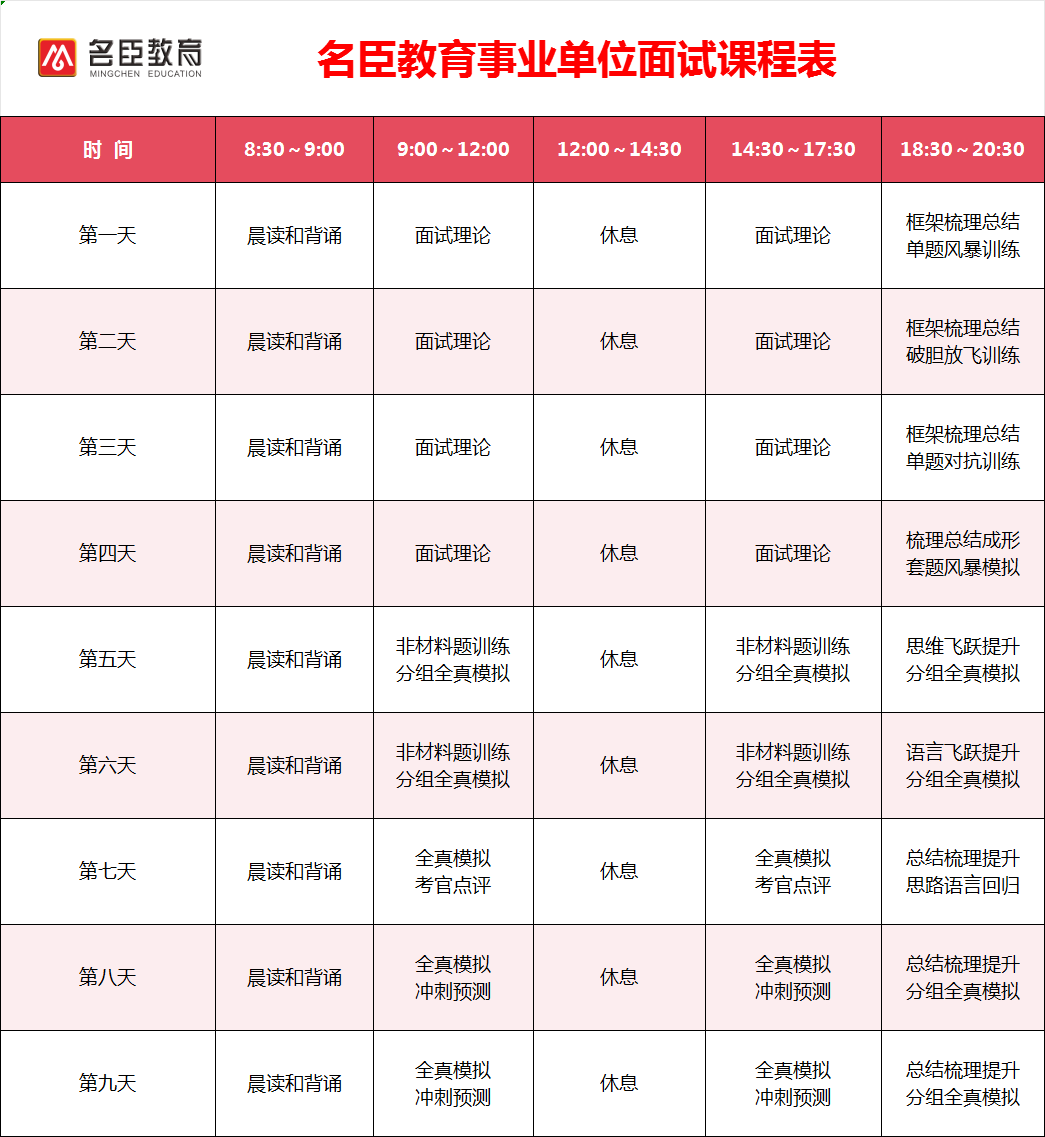 名臣教育
MINGCHEN EDUCATION

名臣教育事业单位面试课程表

| 时 间 | 8:30～9:00 | 9:00～12:00 | 12:00～14:30 | 14:30～17:30 | 18:30～20:30 |
|---|---|---|---|---|---|
| 第一天 | 晨读和背诵 | 面试理论 | 休息 | 面试理论 | 框架梳理总结 单题风暴训练 |
| 第二天 | 晨读和背诵 | 面试理论 | 休息 | 面试理论 | 框架梳理总结 破胆放飞训练 |
| 第三天 | 晨读和背诵 | 面试理论 | 休息 | 面试理论 | 框架梳理总结 单题对抗训练 |
| 第四天 | 晨读和背诵 | 面试理论 | 休息 | 面试理论 | 梳理总结成形 套题风暴模拟 |
| 第五天 | 晨读和背诵 | 非材料题训练 分组全真模拟 | 休息 | 非材料题训练 分组全真模拟 | 思维飞跃提升 分组全真模拟 |
| 第六天 | 晨读和背诵 | 非材料题训练 分组全真模拟 | 休息 | 非材料题训练 分组全真模拟 | 语言飞跃提升 分组全真模拟 |
| 第七天 | 晨读和背诵 | 全真模拟 考官点评 | 休息 | 全真模拟 考官点评 | 总结梳理提升 思路语言回归 |
| 第八天 | 晨读和背诵 | 全真模拟 冲刺预测 | 休息 | 全真模拟 冲刺预测 | 总结梳理提升 分组全真模拟 |
| 第九天 | 晨读和背诵 | 全真模拟 冲刺预测 | 休息 | 全真模拟 冲刺预测 | 总结梳理提升 分组全真模拟 |